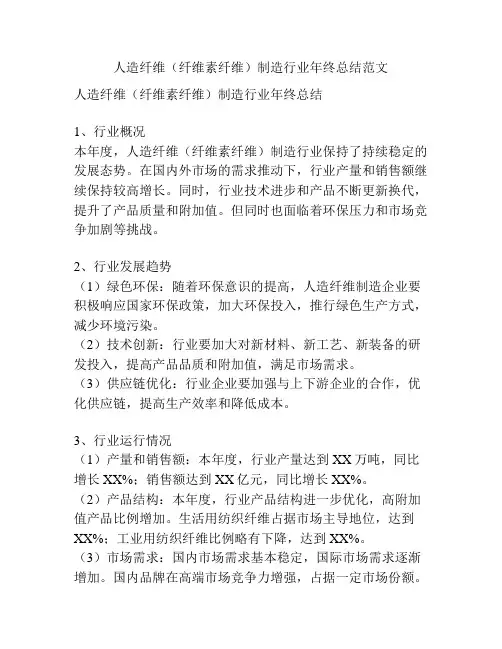 人造纤维（纤维素纤维）制造行业年终总结范文

人造纤维（纤维素纤维）制造行业年终总结

1、行业概况
本年度，人造纤维（纤维素纤维）制造行业保持了持续稳定的发展态势。在国内外市场的需求推动下，行业产量和销售额继续保持较高增长。同时，行业技术进步和产品不断更新换代，提升了产品质量和附加值。但同时也面临着环保压力和市场竞争加剧等挑战。

2、行业发展趋势
（1）绿色环保：随着环保意识的提高，人造纤维制造企业要积极响应国家环保政策，加大环保投入，推行绿色生产方式，减少环境污染。
（2）技术创新：行业要加大对新材料、新工艺、新装备的研发投入，提高产品品质和附加值，满足市场需求。
（3）供应链优化：行业企业要加强与上下游企业的合作，优化供应链，提高生产效率和降低成本。

3、行业运行情况
（1）产量和销售额：本年度，行业产量达到 XX 万吨，同比增长 XX%；销售额达到 XX 亿元，同比增长 XX%。
（2）产品结构：本年度，行业产品结构进一步优化，高附加值产品比例增加。生活用纺织纤维占据市场主导地位，达到 XX%；工业用纺织纤维比例略有下降，达到 XX%。
（3）市场需求：国内市场需求基本稳定，国际市场需求逐渐增加。国内品牌在高端市场竞争力增强，占据一定市场份额。